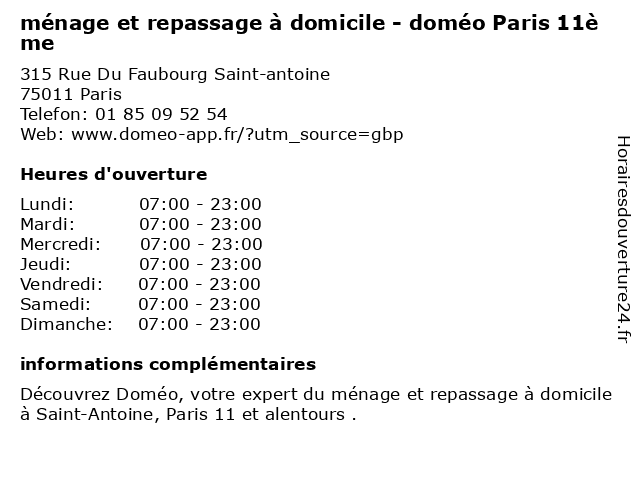 ménage et repassage à domicile - doméo Paris 11ème

315 Rue Du Faubourg Saint-antoine
75011 Paris
Telefon: 01 85 09 52 54
Web: www.domeo-app.fr/?utm_source=gbp

Heures d'ouverture

| | |
|---|---|
| Lundi: | 07:00 - 23:00 |
| Mardi: | 07:00 - 23:00 |
| Mercredi: | 07:00 - 23:00 |
| Jeudi: | 07:00 - 23:00 |
| Vendredi: | 07:00 - 23:00 |
| Samedi: | 07:00 - 23:00 |
| Dimanche: | 07:00 - 23:00 |

informations complémentaires

Découvrez Doméo, votre expert du ménage et repassage à domicile à Saint-Antoine, Paris 11 et alentours .

Horairesdouverture24.fr